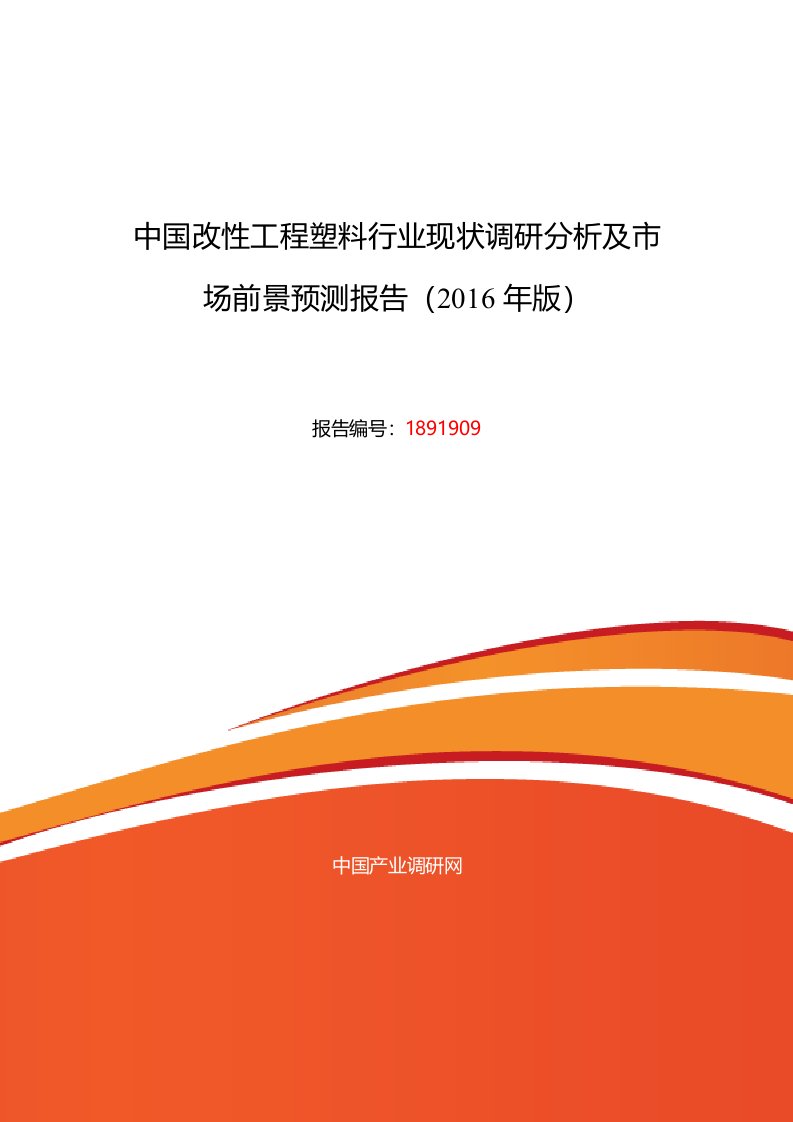 中国改性工程塑料行业现状调研分析及市场前景预测报告（2016 年版）

报告编号：1891909

中国产业调研网